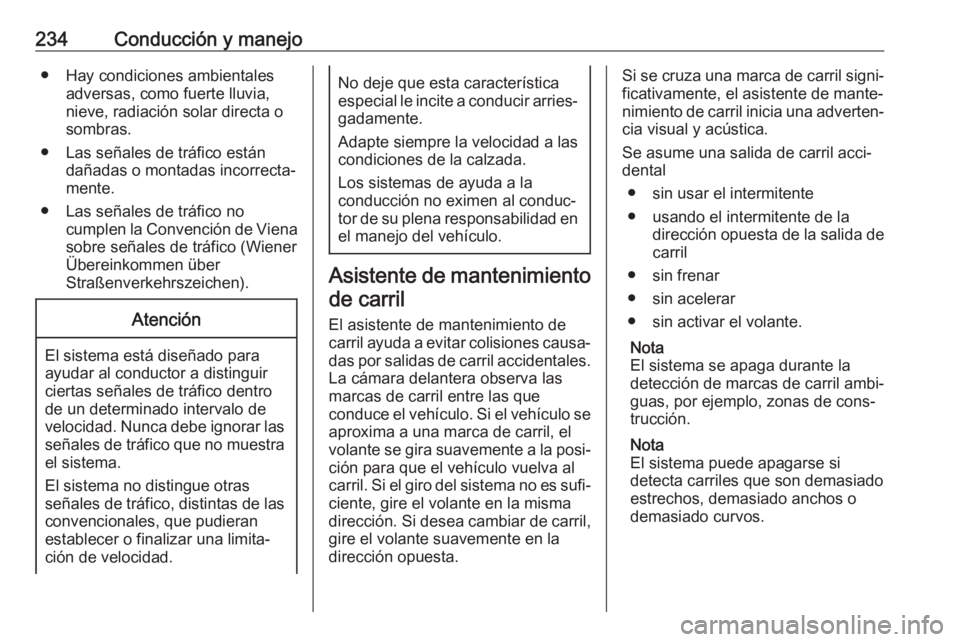 234 Conducción y manejo

● Hay condiciones ambientales adversas, como fuerte lluvia, nieve, radiación solar directa o sombras.

● Las señales de tráfico están dañadas o montadas incorrectamente.

● Las señales de tráfico no cumplen la Convención de Viena sobre señales de tráfico (Wiener Übereinkommen über Straßenverkehrszeichen).

Atención

El sistema está diseñado para ayudar al conductor a distinguir ciertas señales de tráfico dentro de un determinado intervalo de velocidad. Nunca debe ignorar las señales de tráfico que no muestra el sistema.

El sistema no distingue otras señales de tráfico, distintas de las convencionales, que pudieran establecer o finalizar una limitación de velocidad.

No deje que esta característica especial le incite a conducir arriesgadamente.

Adapte siempre la velocidad a las condiciones de la calzada.

Los sistemas de ayuda a la conducción no eximen al conductor de su plena responsabilidad en el manejo del vehículo.

Asistente de mantenimiento de carril

El asistente de mantenimiento de carril ayuda a evitar colisiones causadas por salidas de carril accidentales. La cámara delantera observa las marcas de carril entre las que conduce el vehículo. Si el vehículo se aproxima a una marca de carril, el volante se gira suavemente a la posición para que el vehículo vuelva al carril. Si el giro del sistema no es suficiente, gire el volante en la misma dirección. Si desea cambiar de carril, gire el volante suavemente en la dirección opuesta.

Si se cruza una marca de carril significativamente, el asistente de mantenimiento de carril inicia una advertencia visual y acústica.

Se asume una salida de carril accidental

● sin usar el intermitente

● usando el intermitente de la dirección opuesta de la salida de carril

● sin frenar

● sin acelerar

● sin activar el volante.

Nota
El sistema se apaga durante la detección de marcas de carril ambiguas, por ejemplo, zonas de construcción.

Nota
El sistema puede apagarse si detecta carriles que son demasiado estrechos, demasiado anchos o demasiado curvos.

carmanualsonline.info